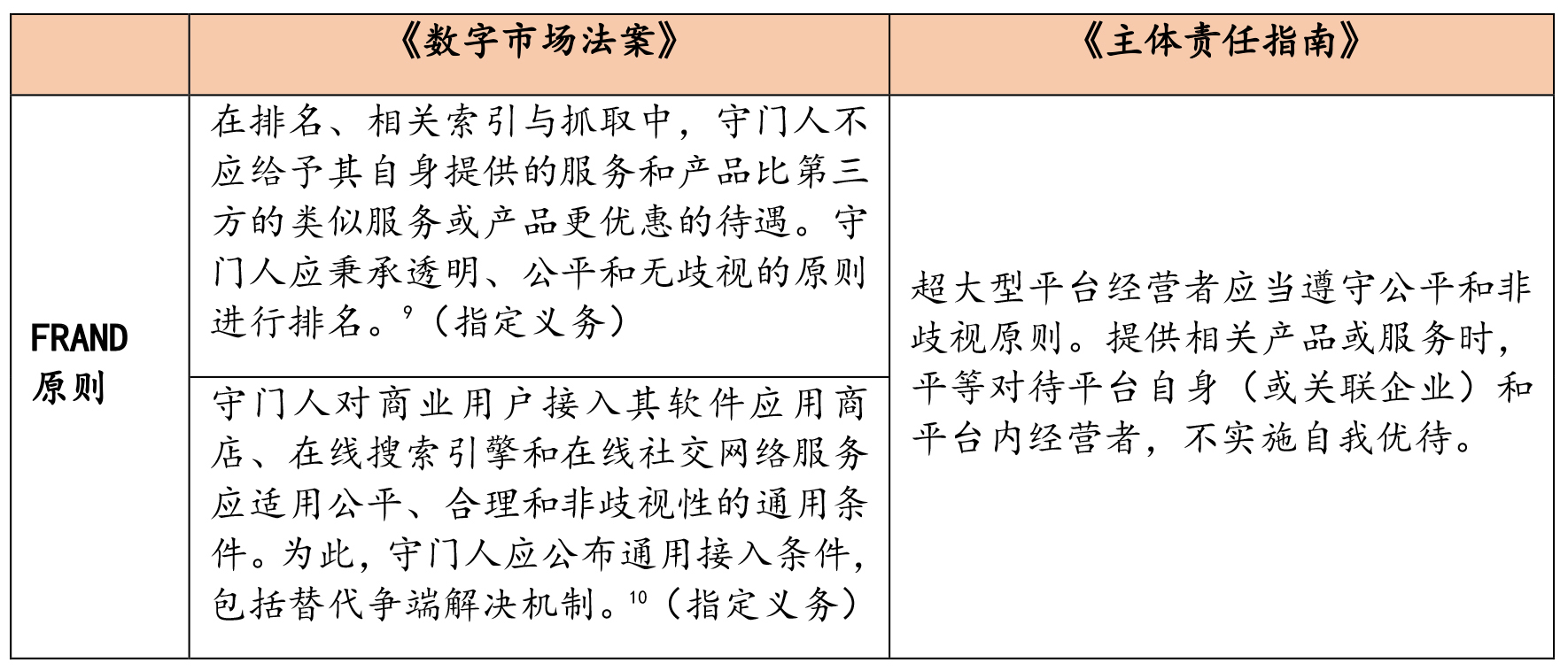 |  | 《数字市场法案》 | 《主体责任指南》 |
|---|---|---|
| FRAND 原则 | 在排名、相关索引与抓取中，守门人不应给予其自身提供的服务和产品比第三方的类似服务或产品更优惠的待遇。守门人应秉承透明、公平和无歧视的原则进行排名。$^{9}$（指定义务） | 超大型平台经营者应当遵守公平和非歧视原则。提供相关产品或服务时，平等对待平台自身（或关联企业）和平台内经营者，不实施自我优待。 |
|  | 守门人对商业用户接入其软件应用商店、在线搜索引擎和在线社交网络服务应适用公平、合理和非歧视性的通用条件。为此，守门人应公布通用接入条件，包括替代争端解决机制。$^{10}$（指定义务） |  |